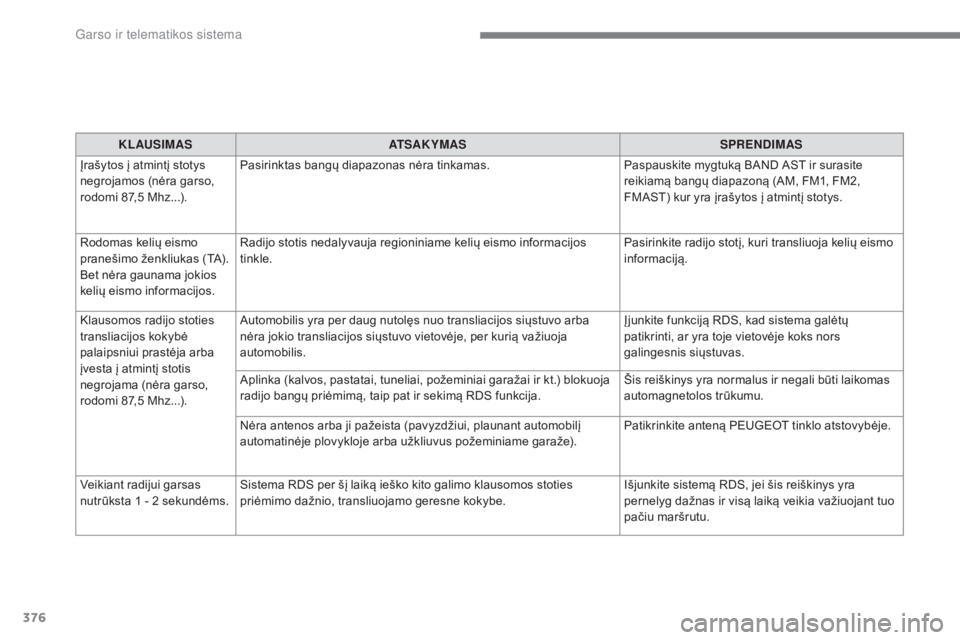 Garso ir telematikos sistema

| KLAUSIMAS | ATSAKYMAS | SPRENDIMAS |
|---|---|---|
| Įrašytos į atmintį stotys negrojamos (nėra garso, rodomi 87,5 Mhz...). | Pasirinktas bangų diapazonas nėra tinkamas. | Paspauskite mygtuką BAND AST ir surasite reikiamą bangų diapazoną (AM, FM1, FM2, FMAST) kur yra įrašytos į atmintį stotys. |
| Rodomas kelių eismo pranešimo ženkliukas (TA). Bet nėra gaunama jokios kelių eismo informacijos. | Radijo stotis nedalyvauja regioniniame kelių eismo informacijos tinkle. | Pasirinkite radijo stotį, kuri transliuoja kelių eismo informaciją. |
| Klausomos radijo stoties transliacijos kokybė palaipsniui prastėja arba įvesta į atmintį stotis negrojama (nėra garso, rodomi 87,5 Mhz...). | Automobilis yra per daug nutolęs nuo transliacijos siųstuvo arba nėra jokio transliacijos siųstuvo vietovėje, per kurią važiuoja automobilis. | Įjunkite funkciją RDS, kad sistema galėtų patikrinti, ar yra toje vietovėje koks nors galingesnis siųstuvas. |
| | Aplinka (kalvos, pastatai, tuneliai, požeminiai garažai ir kt.) blokuoja radijo bangų priėmimą, taip pat ir sekimą RDS funkcija. | Šis reiškinys yra normalus ir negali būti laikomas automagnetolos trūkumu. |
| | Nėra antenos arba ji pažeista (pavyzdžiui, plaunant automobilį automatinėje plovykloje arba užkliuvus požeminiame garaže). | Patikrinkite anteną PEUGEOT tinklo atstovybėje. |
| Veikiant radijui garsas nutrūksta 1 - 2 sekundėms. | Sistema RDS per šį laiką ieško kito galimo klausomos stoties priėmimo dažnio, transliuojamo geresne kokybe. | Išjunkite sistemą RDS, jei šis reiškinys yra pernelyg dažnas ir visą laiką veikia važiuojant tuo pačiu maršrutu. |

376

carmanualsonline.info